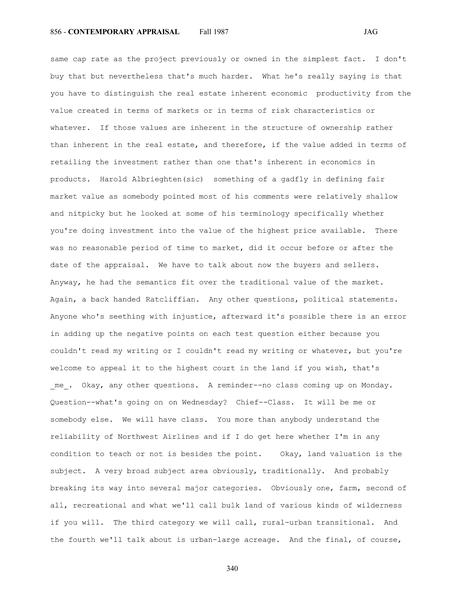 856 - CONTEMPORARY APPRAISAL Fall 1987 JAG

same cap rate as the project previously or owned in the simplest fact. I don't buy that but nevertheless that's much harder. What he's really saying is that you have to distinguish the real estate inherent economic productivity from the value created in terms of markets or in terms of risk characteristics or whatever. If those values are inherent in the structure of ownership rather than inherent in the real estate, and therefore, if the value added in terms of retailing the investment rather than one that's inherent in economics in products. Harold Albrieghten(sic) something of a gadfly in defining fair market value as somebody pointed most of his comments were relatively shallow and nitpicky but he looked at some of his terminology specifically whether you're doing investment into the value of the highest price available. There was no reasonable period of time to market, did it occur before or after the date of the appraisal. We have to talk about now the buyers and sellers. Anyway, he had the semantics fit over the traditional value of the market. Again, a back handed Ratcliffian. Any other questions, political statements. Anyone who's seething with injustice, afterward it's possible there is an error in adding up the negative points on each test question either because you couldn't read my writing or I couldn't read my writing or whatever, but you're welcome to appeal it to the highest court in the land if you wish, that's _me_. Okay, any other questions. A reminder--no class coming up on Monday. Question--what's going on on Wednesday? Chief--Class. It will be me or somebody else. We will have class. You more than anybody understand the reliability of Northwest Airlines and if I do get here whether I'm in any condition to teach or not is besides the point. Okay, land valuation is the subject. A very broad subject area obviously, traditionally. And probably breaking its way into several major categories. Obviously one, farm, second of all, recreational and what we'll call bulk land of various kinds of wilderness if you will. The third category we will call, rural-urban transitional. And the fourth we'll talk about is urban-large acreage. And the final, of course,

340